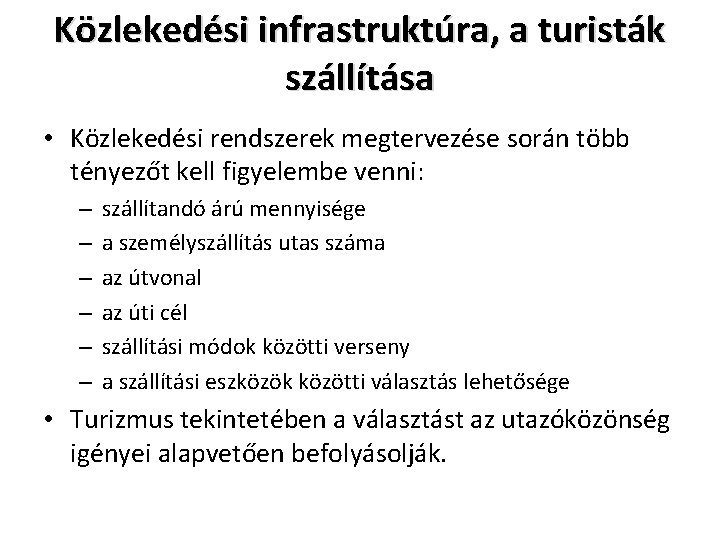 Közlekedési infrastruktúra, a turisták szállítása

• Közlekedési rendszerek megtervezése során több tényezőt kell figyelembe venni:
  – szállítandó árú mennyisége
  – a személyszállítás utas száma
  – az útvonal
  – az úti cél
  – szállítási módok közötti verseny
  – a szállítási eszközök közötti választás lehetősége
• Turizmus tekintetében a választást az utazóközönség igényei alapvetően befolyásolják.